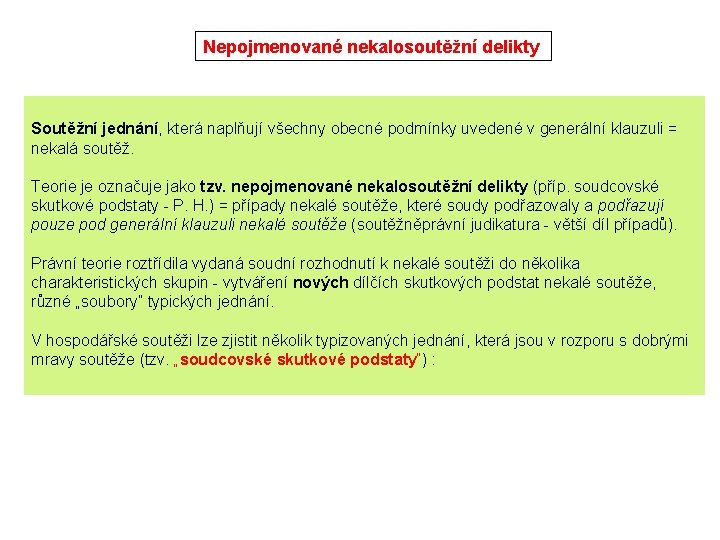 Nepojmenované nekalosoutěžní delikty

Soutěžní jednání, která naplňují všechny obecné podmínky uvedené v generální klauzuli = nekalá soutěž.

Teorie je označuje jako tzv. nepojmenované nekalosoutěžní delikty (příp. soudcovské skutkové podstaty - P. H.) = případy nekalé soutěže, které soudy podřazovaly a podřazují pouze pod generální klauzuli nekalé soutěže (soutěžněprávní judikatura - větší díl případů).

Právní teorie roztřídila vydaná soudní rozhodnutí k nekalé soutěži do několika charakteristických skupin - vytváření nových dílčích skutkových podstat nekalé soutěže, různé „soubory" typických jednání.

V hospodářské soutěži lze zjistit několik typizovaných jednání, která jsou v rozporu s dobrými mravy soutěže (tzv. „soudcovské skutkové podstaty") :